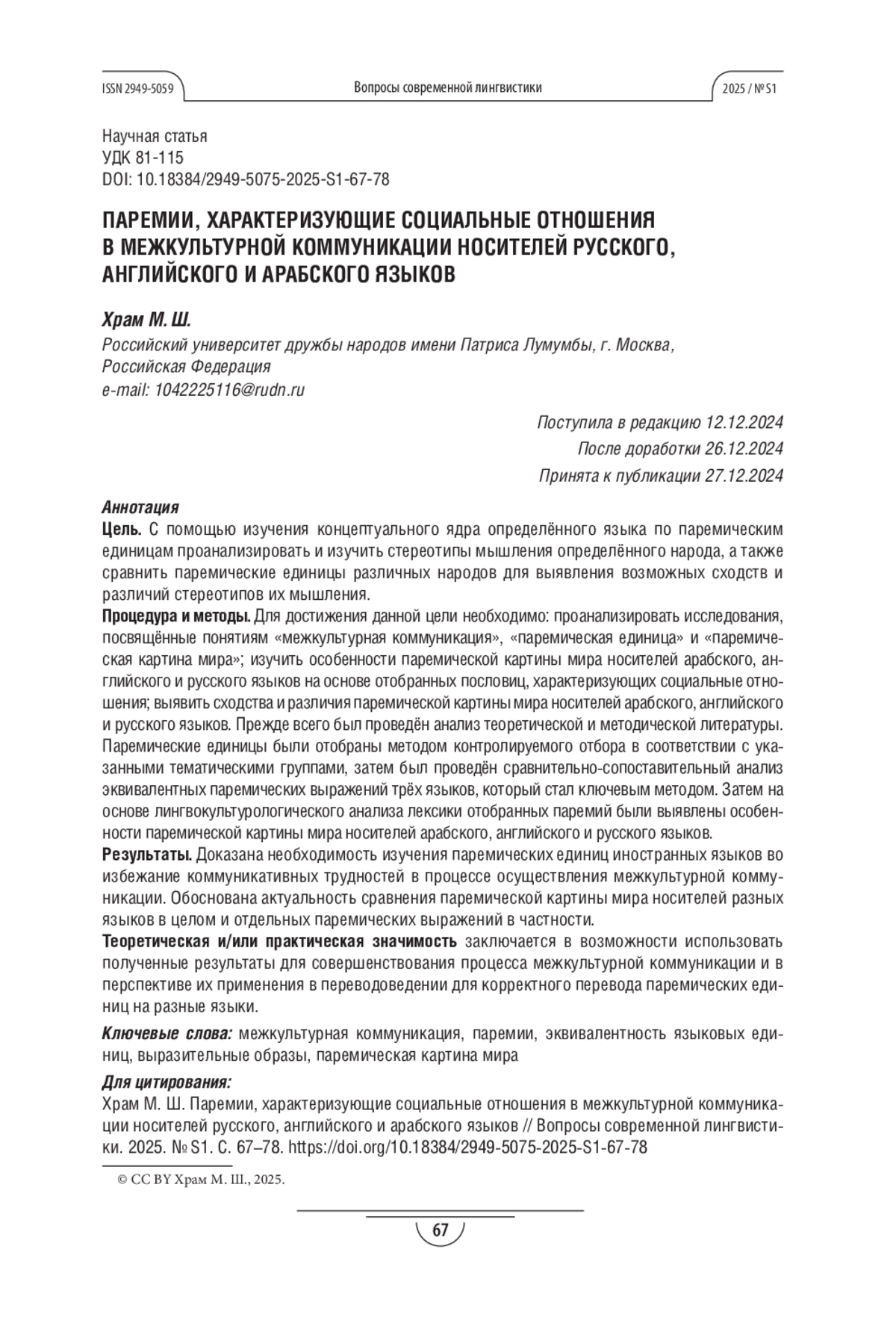 ISSN 2949-5059

Вопросы современной лингвистики

2025 / № S1

Научная статья
УДК 81-115
DOI: 10.18384/2949-5075-2025-S1-67-78

ПАРЕМИИ, ХАРАКТЕРИЗУЮЩИЕ СОЦИАЛЬНЫЕ ОТНОШЕНИЯ В МЕЖКУЛЬТУРНОЙ КОММУНИКАЦИИ НОСИТЕЛЕЙ РУССКОГО, АНГЛИЙСКОГО И АРАБСКОГО ЯЗЫКОВ

Храм М. Ш.
Российский университет дружбы народов имени Патриса Лумумбы, г. Москва, Российская Федерация
e-mail: 1042225116@rudn.ru

Поступила в редакцию 12.12.2024
После доработки 26.12.2024
Принята к публикации 27.12.2024

Аннотация
Цель. С помощью изучения концептуального ядра определённого языка по паремическим единицам проанализировать и изучить стереотипы мышления определённого народа, а также сравнить паремические единицы различных народов для выявления возможных сходств и различий стереотипов их мышления.
Процедура и методы. Для достижения данной цели необходимо: проанализировать исследования, посвящённые понятиям «межкультурная коммуникация», «паремическая единица» и «паремическая картина мира»; изучить особенности паремической картины мира носителей арабского, английского и русского языков на основе отобранных пословиц, характеризующих социальные отношения; выявить сходства и различия паремической картины мира носителей арабского, английского и русского языков. Прежде всего был проведён анализ теоретической и методической литературы. Паремические единицы были отобраны методом контролируемого отбора в соответствии с указанными тематическими группами, затем был проведён сравнительно-сопоставительный анализ эквивалентных паремических выражений трёх языков, который стал ключевым методом. Затем на основе лингвокультурологического анализа лексики отобранных паремий были выявлены особенности паремической картины мира носителей арабского, английского и русского языков.
Результаты. Доказана необходимость изучения паремических единиц иностранных языков во избежание коммуникативных трудностей в процессе осуществления межкультурной коммуникации. Обоснована актуальность сравнения паремической картины мира носителей разных языков в целом и отдельных паремических выражений в частности.
Теоретическая и/или практическая значимость заключается в возможности использовать полученные результаты для совершенствования процесса межкультурной коммуникации и в перспективе их применения в переводоведении для корректного перевода паремических единиц на разные языки.

Ключевые слова: межкультурная коммуникация, паремии, эквивалентность языковых единиц, выразительные образы, паремическая картина мира

Для цитирования:
Храм М. Ш. Паремии, характеризующие социальные отношения в межкультурной коммуникации носителей русского, английского и арабского языков // Вопросы современной лингвистики. 2025. № S1. С. 67–78. https://doi.org/10.18384/2949-5075-2025-S1-67-78

© CC BY Храм М. Ш., 2025.

67